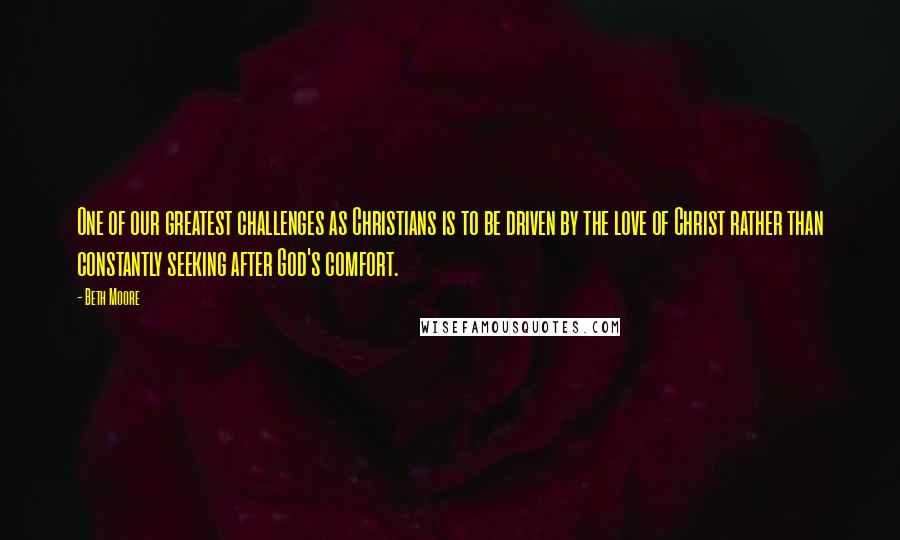 One of our greatest challenges as Christians is to be driven by the love of Christ rather than constantly seeking after God's comfort.

- Beth Moore

WISEFAMOUSQUOTES.COM